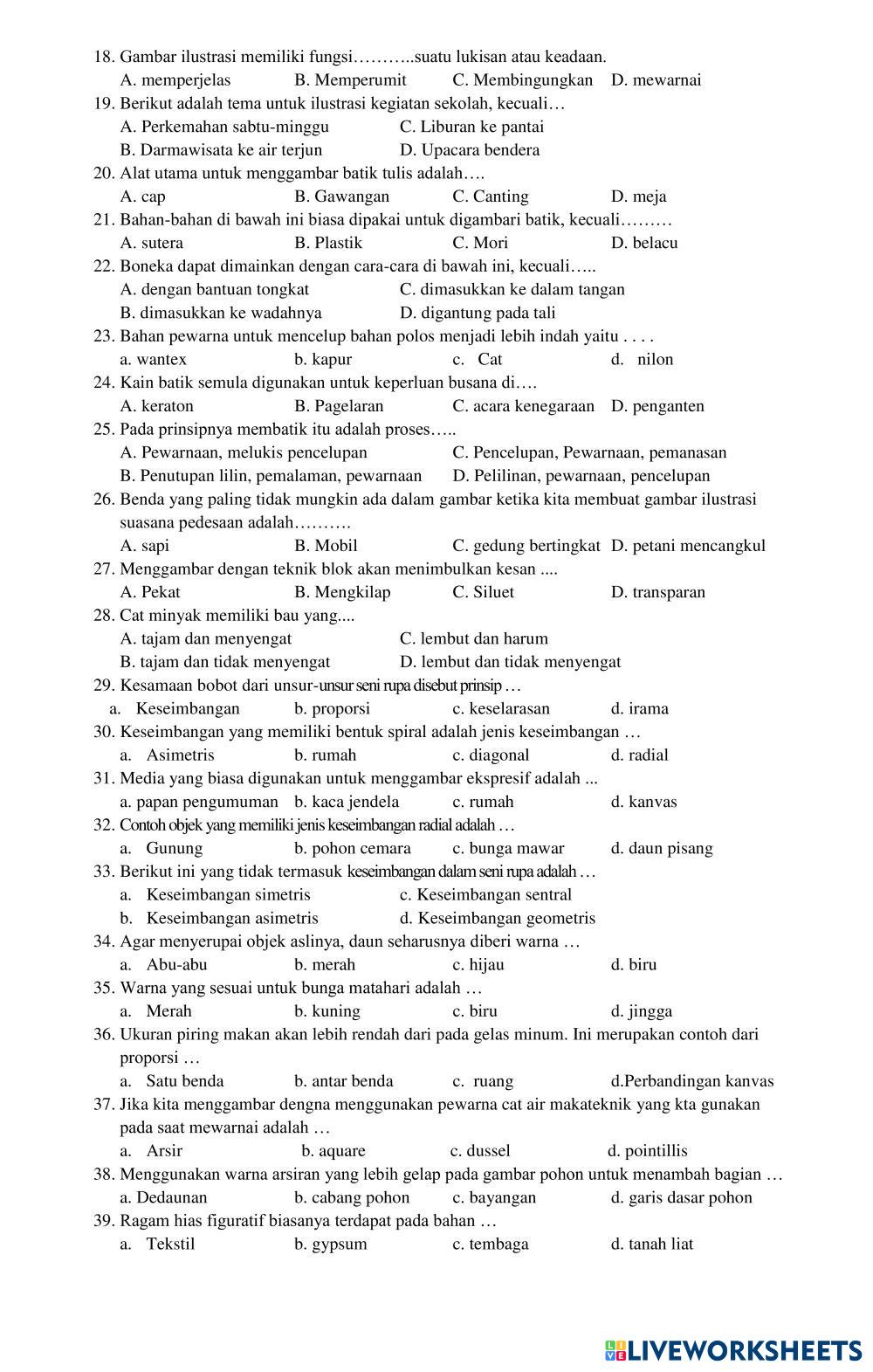 18. Gambar ilustrasi memiliki fungsi………..suatu lukisan atau keadaan.
A. memperjelas B. Memperumit C. Membingungkan D. mewarnai
19. Berikut adalah tema untuk ilustrasi kegiatan sekolah, kecuali…
A. Perkemahan sabtu-minggu C. Liburan ke pantai
B. Darmawisata ke air terjun D. Upacara bendera
20. Alat utama untuk menggambar batik tulis adalah….
A. cap B. Gawangan C. Canting D. meja
21. Bahan-bahan di bawah ini biasa dipakai untuk digambari batik, kecuali………
A. sutera B. Plastik C. Mori D. belacu
22. Boneka dapat dimainkan dengan cara-cara di bawah ini, kecuali…..
A. dengan bantuan tongkat C. dimasukkan ke dalam tangan
B. dimasukkan ke wadahnya D. digantung pada tali
23. Bahan pewarna untuk mencelup bahan polos menjadi lebih indah yaitu . . . .
a. wantex b. kapur c. Cat d. nilon
24. Kain batik semula digunakan untuk keperluan busana di….
A. keraton B. Pagelaran C. acara kenegaraan D. penganten
25. Pada prinsipnya membatik itu adalah proses…..
A. Pewarnaan, melukis pencelupan C. Pencelupan, Pewarnaan, pemanasan
B. Penutupan lilin, pemalaman, pewarnaan D. Pelilinan, pewarnaan, pencelupan
26. Benda yang paling tidak mungkin ada dalam gambar ketika kita membuat gambar ilustrasi suasana pedesaan adalah……….
A. sapi B. Mobil C. gedung bertingkat D. petani mencangkul
27. Menggambar dengan teknik blok akan menimbulkan kesan ....
A. Pekat B. Mengkilap C. Siluet D. transparan
28. Cat minyak memiliki bau yang....
A. tajam dan menyengat C. lembut dan harum
B. tajam dan tidak menyengat D. lembut dan tidak menyengat
29. Kesamaan bobot dari unsur-unsur seni rupa disebut prinsip …
a. Keseimbangan b. proporsi c. keselarasan d. irama
30. Keseimbangan yang memiliki bentuk spiral adalah jenis keseimbangan …
a. Asimetris b. rumah c. diagonal d. radial
31. Media yang biasa digunakan untuk menggambar ekspresif adalah ...
a. papan pengumuman b. kaca jendela c. rumah d. kanvas
32. Contoh objek yang memiliki jenis keseimbangan radial adalah …
a. Gunung b. pohon cemara c. bunga mawar d. daun pisang
33. Berikut ini yang tidak termasuk keseimbangan dalam seni rupa adalah …
a. Keseimbangan simetris c. Keseimbangan sentral
b. Keseimbangan asimetris d. Keseimbangan geometris
34. Agar menyerupai objek aslinya, daun seharusnya diberi warna …
a. Abu-abu b. merah c. hijau d. biru
35. Warna yang sesuai untuk bunga matahari adalah …
a. Merah b. kuning c. biru d. jingga
36. Ukuran piring makan akan lebih rendah dari pada gelas minum. Ini merupakan contoh dari proporsi …
a. Satu benda b. antar benda c. ruang d.Perbandingan kanvas
37. Jika kita menggambar dengna menggunakan pewarna cat air makateknik yang kta gunakan pada saat mewarnai adalah …
a. Arsir b. aquare c. dussel d. pointillis
38. Menggunakan warna arsiran yang lebih gelap pada gambar pohon untuk menambah bagian …
a. Dedaunan b. cabang pohon c. bayangan d. garis dasar pohon
39. Ragam hias figuratif biasanya terdapat pada bahan …
a. Tekstil b. gypsum c. tembaga d. tanah liat

LIVEWORKSHEETS